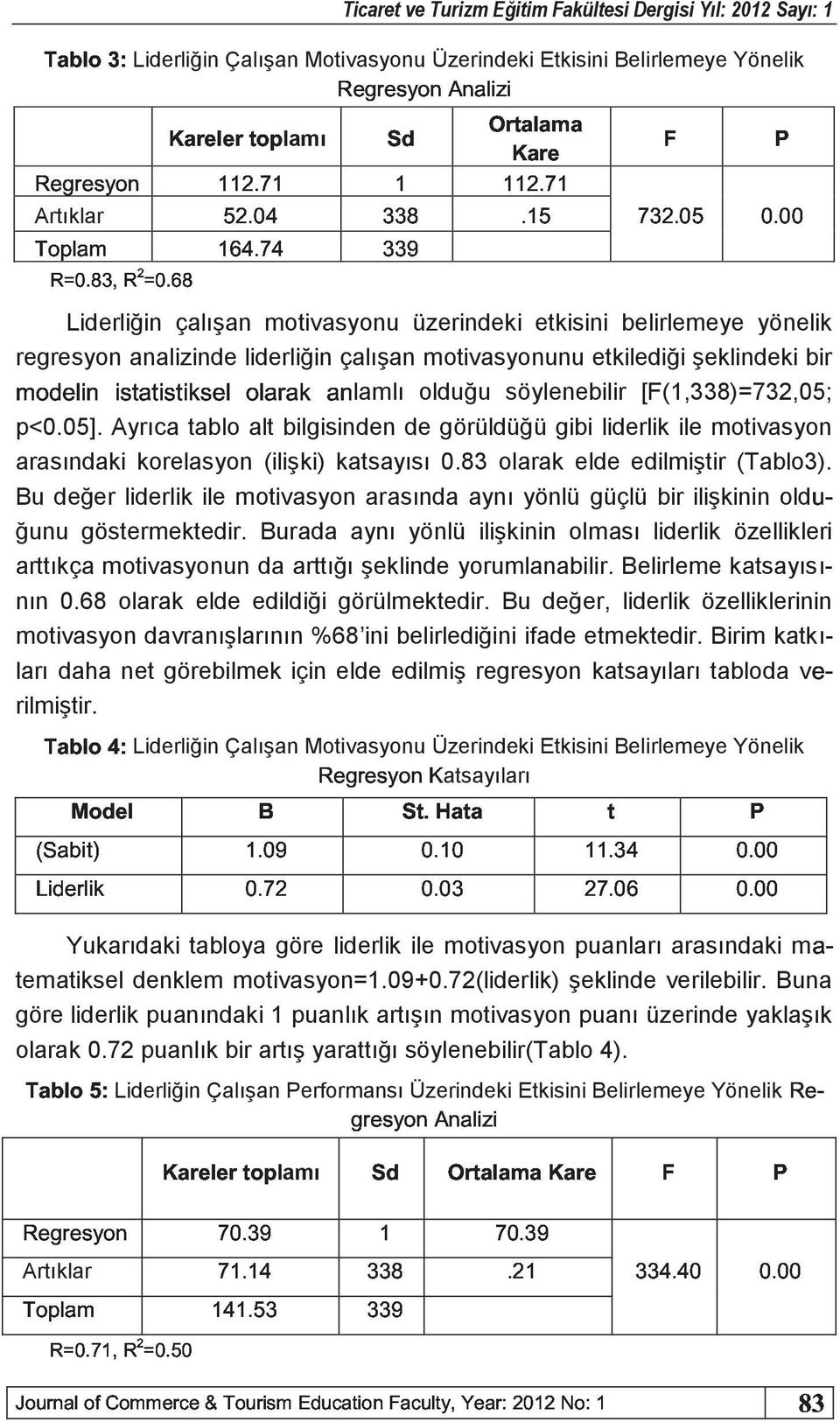 Ticaret ve Turizm Eğitim Fakültesi Dergisi Yıl: 2012 Sayı: 1

Tablo 3: Liderliğin Çalışan Motivasyonu Üzerindeki Etkisini Belirlemeye Yönelik Regresyon Analizi

| | Kareler toplamı | Sd | Ortalama Kare | F | P |
|---|---|---|---|---|---|
| Regresyon | 112.71 | 1 | 112.71 | 732.05 | 0.00 |
| Artıklar | 52.04 | 338 | .15 | | |
| Toplam | 164.74 | 339 | | | |

R=0.83, $R^2$=0.68

Liderliğin çalışan motivasyonu üzerindeki etkisini belirlemeye yönelik regresyon analizinde liderliğin çalışan motivasyonunu etkilediği şeklindeki bir modelin istatistiksel olarak anlamlı olduğu söylenebilir [F(1,338)=732,05; p<0.05]. Ayrıca tablo alt bilgisinden de görüldüğü gibi liderlik ile motivasyon arasındaki korelasyon (ilişki) katsayısı 0.83 olarak elde edilmiştir (Tablo3). Bu değer liderlik ile motivasyon arasında aynı yönlü güçlü bir ilişkinin olduğunu göstermektedir. Burada aynı yönlü ilişkinin olması liderlik özellikleri arttıkça motivasyonun da arttığı şeklinde yorumlanabilir. Belirleme katsayısının 0.68 olarak elde edildiği görülmektedir. Bu değer, liderlik özelliklerinin motivasyon davranışlarının %68'ini belirlediğini ifade etmektedir. Birim katkıları daha net görebilmek için elde edilmiş regresyon katsayıları tabloda verilmiştir.

Tablo 4: Liderliğin Çalışan Motivasyonu Üzerindeki Etkisini Belirlemeye Yönelik Regresyon Katsayıları

| Model | B | St. Hata | t | P |
|---|---|---|---|---|
| (Sabit) | 1.09 | 0.10 | 11.34 | 0.00 |
| Liderlik | 0.72 | 0.03 | 27.06 | 0.00 |

Yukarıdaki tabloya göre liderlik ile motivasyon puanları arasındaki matematiksel denklem motivasyon=1.09+0.72(liderlik) şeklinde verilebilir. Buna göre liderlik puanındaki 1 puanlık artışın motivasyon puanı üzerinde yaklaşık olarak 0.72 puanlık bir artış yarattığı söylenebilir(Tablo 4).

Tablo 5: Liderliğin Çalışan Performansı Üzerindeki Etkisini Belirlemeye Yönelik Regresyon Analizi

| | Kareler toplamı | Sd | Ortalama Kare | F | P |
|---|---|---|---|---|---|
| Regresyon | 70.39 | 1 | 70.39 | 334.40 | 0.00 |
| Artıklar | 71.14 | 338 | .21 | | |
| Toplam | 141.53 | 339 | | | |

R=0.71, $R^2$=0.50

Journal of Commerce & Tourism Education Faculty, Year: 2012 No: 1 83